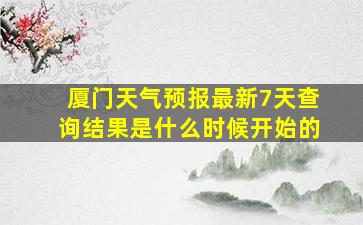 厦门天气预报最新7天查询结果是什么时候开始的